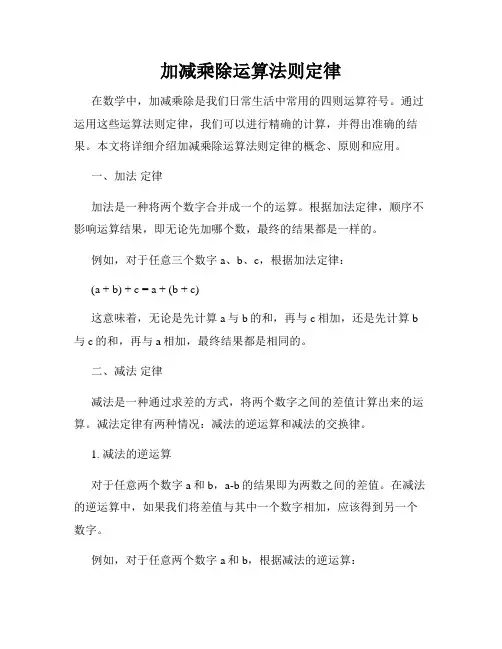 加减乘除运算法则定律

在数学中，加减乘除是我们日常生活中常用的四则运算符号。通过运用这些运算法则定律，我们可以进行精确的计算，并得出准确的结果。本文将详细介绍加减乘除运算法则定律的概念、原则和应用。

一、加法 定律

加法是一种将两个数字合并成一个的运算。根据加法定律，顺序不影响运算结果，即无论先加哪个数，最终的结果都是一样的。

例如，对于任意三个数字 a、b、c，根据加法定律：

$(a + b) + c = a + (b + c)$

这意味着，无论是先计算 a 与 b 的和，再与 c 相加，还是先计算 b 与 c 的和，再与 a 相加，最终结果都是相同的。

二、减法 定律

减法是一种通过求差的方式，将两个数字之间的差值计算出来的运算。减法定律有两种情况：减法的逆运算和减法的交换律。

1. 减法的逆运算

对于任意两个数字 a 和 b，a-b 的结果即为两数之间的差值。在减法的逆运算中，如果我们将差值与其中一个数字相加，应该得到另一个数字。

例如，对于任意两个数字 a 和 b，根据减法的逆运算：